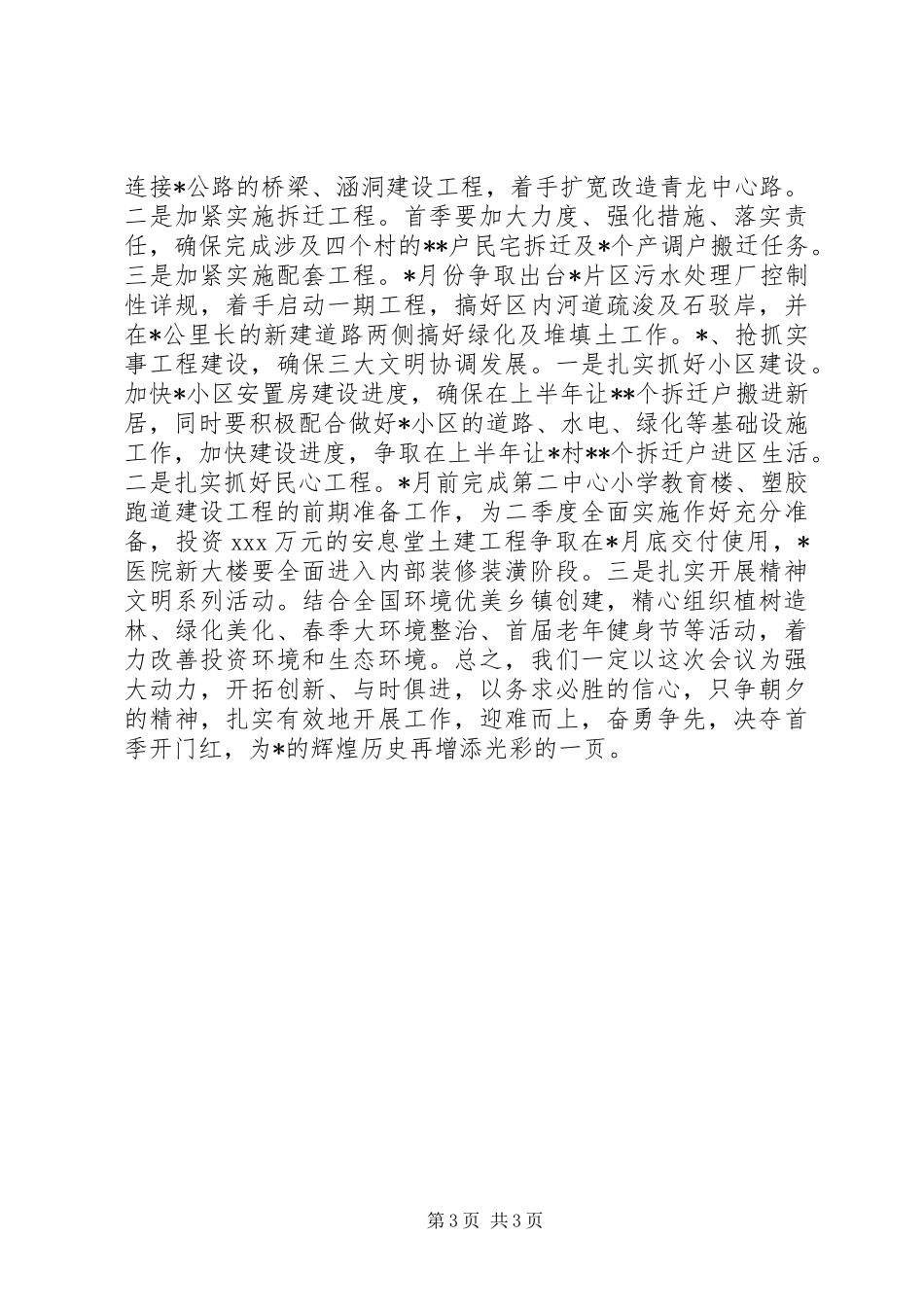 连接*公路的桥梁、涵洞建设工程，着手扩宽改造青龙中心路。二是加紧实施拆迁工程。首季要加大力度、强化措施、落实责任，确保完成涉及四个村的**户民宅拆迁及*个产调户搬迁任务。三是加紧实施配套工程。*月份争取出台*片区污水处理厂控制性详规，着手启动一期工程，搞好区内河道疏浚及石驳岸，并在*公里长的新建道路两侧搞好绿化及堆填土工作。*、抢抓实事工程建设，确保三大文明协调发展。一是扎实抓好小区建设。加快*小区安置房建设进度，确保在上半年让**个拆迁户搬进新居，同时要积极配合做好*小区的道路、水电、绿化等基础设施工作，加快建设进度，争取在上半年让*村**个拆迁户进区生活。二是扎实抓好民心工程。*月前完成第二中心小学教育楼、塑胶跑道建设工程的前期准备工作，为二季度全面实施作好充分准备，投资 xxx 万元的安息堂土建工程争取在*月底交付使用，*医院新大楼要全面进入内部装修装潢阶段。三是扎实开展精神文明系列活动。结合全国环境优美乡镇创建，精心组织植树造林、绿化美化、春季大环境整治、首届老年健身节等活动，着力改善投资环境和生态环境。总之，我们一定以这次会议为强大动力，开拓创新、与时俱进，以务求必胜的信心，只争朝夕的精神，扎实有效地开展工作，迎难而上，奋勇争先，决夺首季开门红，为*的辉煌历史再增添光彩的一页。

第 3 页 共 3 页